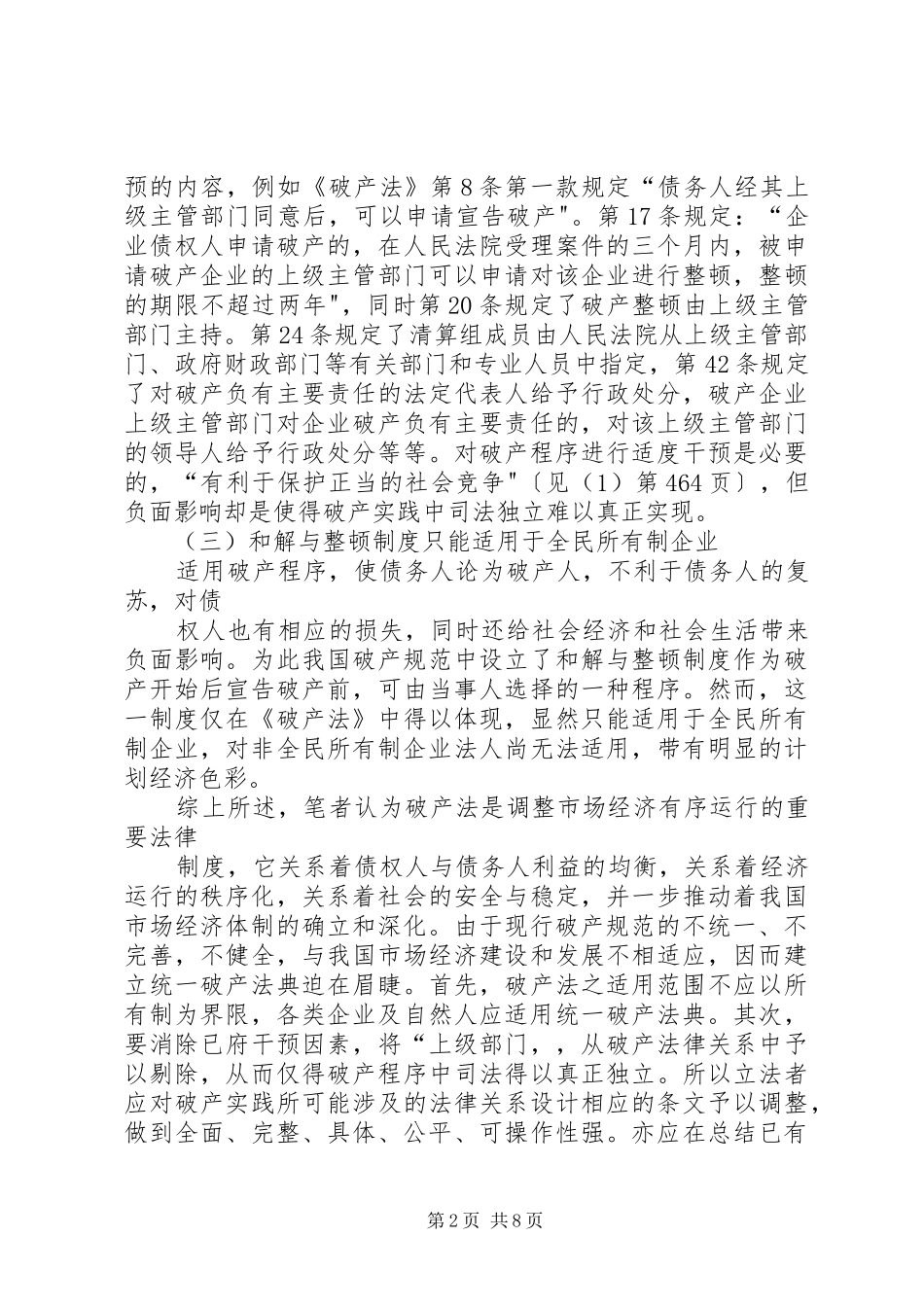 预的内容，例如《破产法》第8条第一款规定“债务人经其上级主管部门同意后，可以申请宣告破产"。第17条规定：“企业债权人申请破产的，在人民法院受理案件的三个月内，被申请破产企业的上级主管部门可以申请对该企业进行整顿，整顿的期限不超过两年"，同时第20条规定了破产整顿由上级主管部门主持。第24条规定了清算组成员由人民法院从上级主管部门、政府财政部门等有关部门和专业人员中指定，第42条规定了对破产负有主要责任的法定代表人给予行政处分，破产企业上级主管部门对企业破产负有主要责任的，对该上级主管部门的领导人给予行政处分等等。对破产程序进行适度干预是必要的，“有利于保护正当的社会竞争"〔见（1）第464页〕，但负面影响却是使得破产实践中司法独立难以真正实现。

（三）和解与整顿制度只能适用于全民所有制企业

适用破产程序，使债务人论为破产人，不利于债务人的复苏，对债

权人也有相应的损失，同时还给社会经济和社会生活带来负面影响。为此我国破产规范中设立了和解与整顿制度作为破产开始后宣告破产前，可由当事人选择的一种程序。然而，这一制度仅在《破产法》中得以体现，显然只能适用于全民所有制企业，对非全民所有制企业法人尚无法适用，带有明显的计划经济色彩。

综上所述，笔者认为破产法是调整市场经济有序运行的重要法律

制度，它关系着债权人与债务人利益的均衡，关系着经济运行的秩序化，关系着社会的安全与稳定，并一步推动着我国市场经济体制的确立和深化。由于现行破产规范的不统一、不完善，不健全，与我国市场经济建设和发展不相适应，因而建立统一破产法典迫在眉睫。首先，破产法之适用范围不应以所有制为界限，各类企业及自然人应适用统一破产法典。其次，要消除已府干预因素，将“上级部门，，从破产法律关系中予以剔除，从而仅得破产程序中司法得以真正独立。所以立法者应对破产实践所可能涉及的法律关系设计相应的条文予以调整，做到全面、完整、具体、公平、可操作性强。亦应在总结已有

第2页 共8页